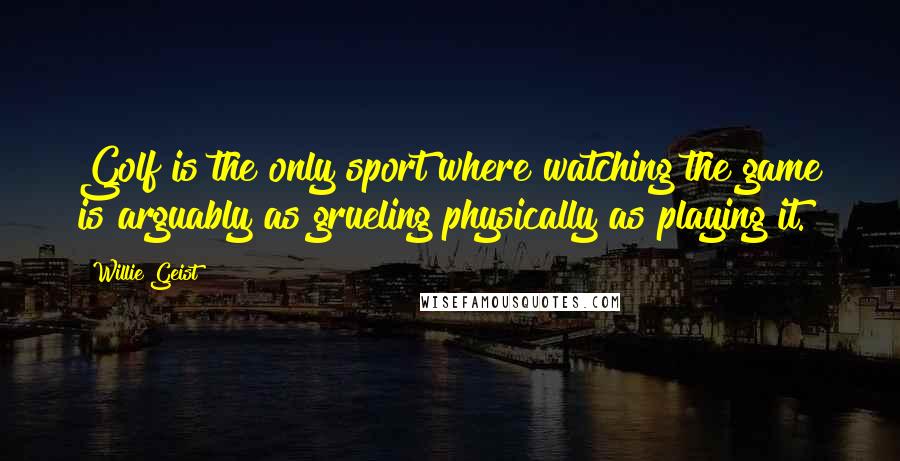 Golf is the only sport where watching the game is arguably as grueling physically as playing it.

Willie Geist

WISEFAMOUSQUOTES.COM